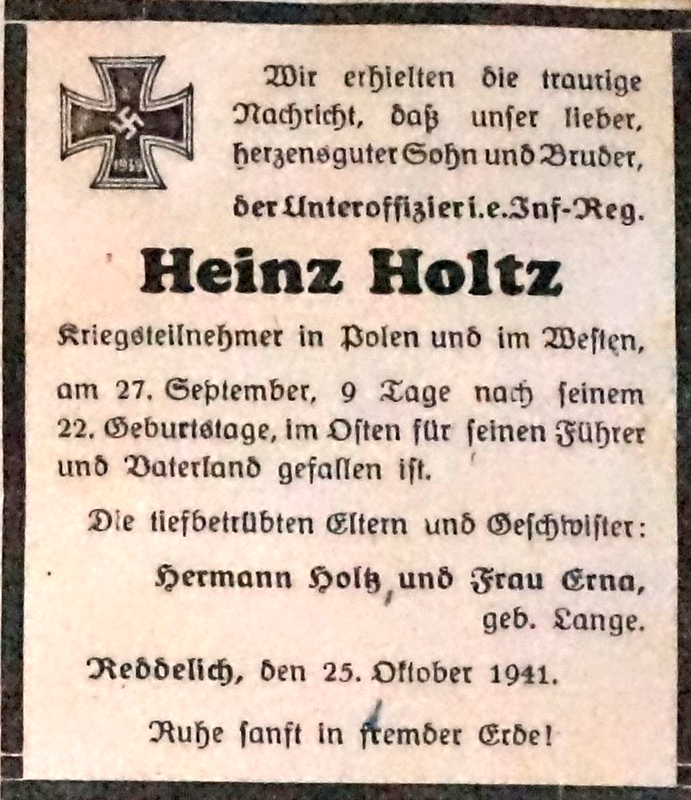 1939

Wir erhielten die traurige Nachricht, daß unser lieber, herzensguter Sohn und Bruder, der Unteroffizier i. e. Inf-Reg.

Heinz Holtz

Kriegsteilnehmer in Polen und im Westen, am 27. September, 9 Tage nach seinem 22. Geburtstage, im Osten für seinen Führer und Vaterland gefallen ist.

Die tiefbetrübten Eltern und Geschwister:

Hermann Holtz und Frau Erna, geb. Lange.

Reddelich, den 25. Oktober 1941.

Ruhe sanft in fremder Erde!